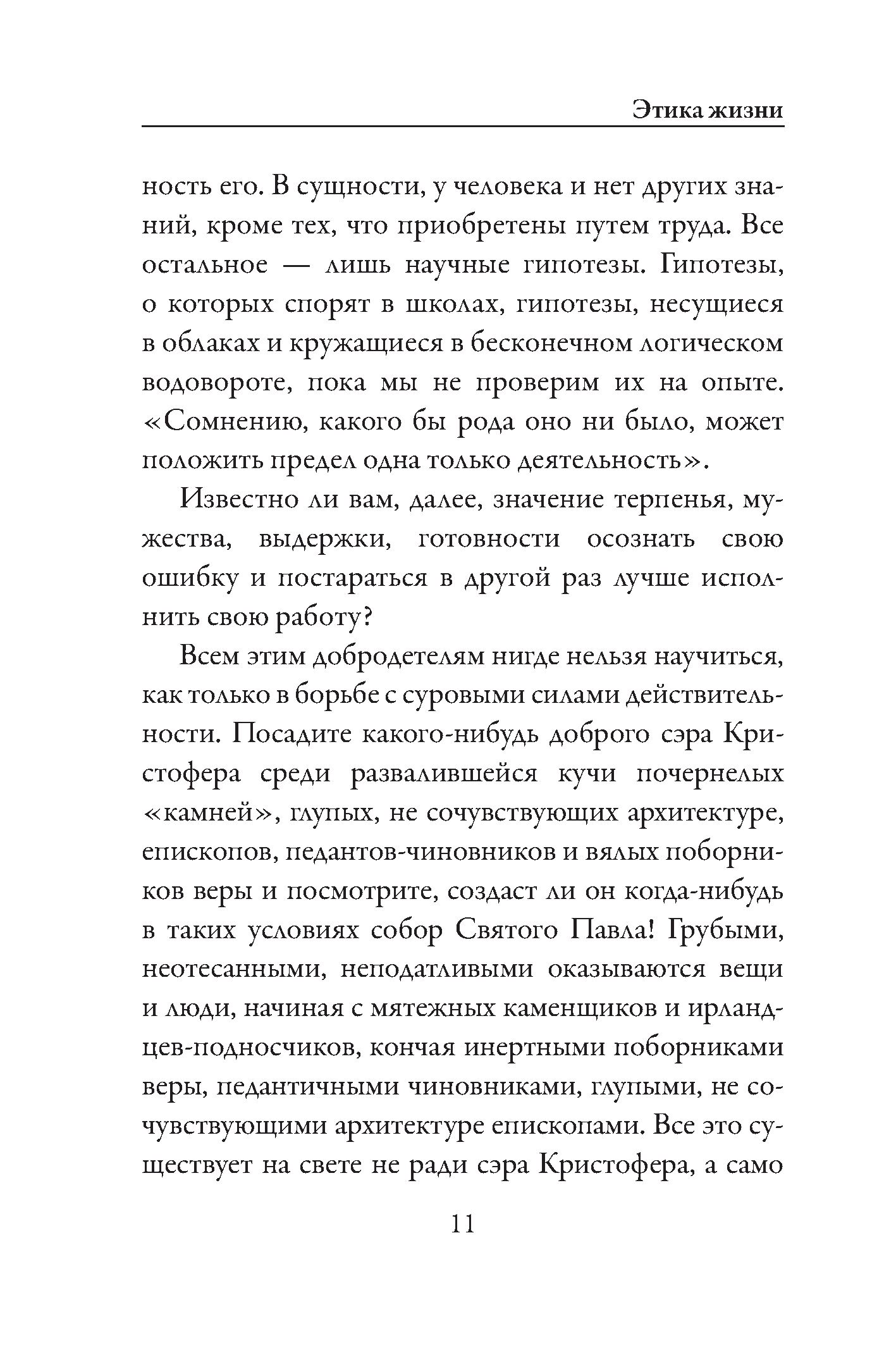 Этика жизни

ность его. В сущности, у человека и нет других знаний, кроме тех, что приобретены путем труда. Все остальное — лишь научные гипотезы. Гипотезы, о которых спорят в школах, гипотезы, несущиеся в облаках и кружащиеся в бесконечном логическом водовороте, пока мы не проверим их на опыте. «Сомнению, какого бы рода оно ни было, может положить предел одна только деятельность».

Известно ли вам, далее, значение терпенья, мужества, выдержки, готовности осознать свою ошибку и постараться в другой раз лучше исполнить свою работу?

Всем этим добродетелям нигде нельзя научиться, как только в борьбе с суровыми силами действительности. Посадите какого-нибудь доброго сэра Кристофера среди развалившейся кучи почернелых «камней», глупых, не сочувствующих архитектуре, епископов, педантов-чиновников и вялых поборников веры и посмотрите, создаст ли он когда-нибудь в таких условиях собор Святого Павла! Грубыми, неотесанными, неподатливыми оказываются вещи и люди, начиная с мятежных каменщиков и ирландцев-подносчиков, кончая инертными поборниками веры, педантичными чиновниками, глупыми, не сочувствующими архитектуре епископами. Все это существует на свете не ради сэра Кристофера, а само

11